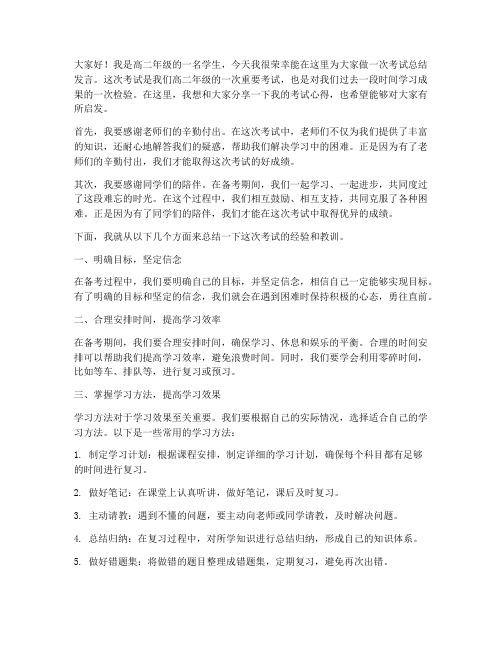 大家好！我是高二年级的一名学生，今天我很荣幸能在这里为大家做一次考试总结发言。这次考试是我们高二年级的一次重要考试，也是对我们过去一段时间学习成果的一次检验。在这里，我想和大家分享一下我的考试心得，也希望能够对大家有所启发。

首先，我要感谢老师们的辛勤付出。在这次考试中，老师们不仅为我们提供了丰富的知识，还耐心地解答我们的疑惑，帮助我们解决学习中的困难。正是因为有了老师们的辛勤付出，我们才能取得这次考试的好成绩。

其次，我要感谢同学们的陪伴。在备考期间，我们一起学习、一起进步，共同度过了这段难忘的时光。在这个过程中，我们相互鼓励、相互支持，共同克服了各种困难。正是因为有了同学们的陪伴，我们才能在这次考试中取得优异的成绩。

下面，我就从以下几个方面来总结一下这次考试的经验和教训。

一、明确目标，坚定信念

在备考过程中，我们要明确自己的目标，并坚定信念，相信自己一定能够实现目标。有了明确的目标和坚定的信念，我们就会在遇到困难时保持积极的心态，勇往直前。

二、合理安排时间，提高学习效率

在备考期间，我们要合理安排时间，确保学习、休息和娱乐的平衡。合理的时间安排可以帮助我们提高学习效率，避免浪费时间。同时，我们要学会利用零碎时间，比如等车、排队等，进行复习或预习。

三、掌握学习方法，提高学习效果

学习方法对于学习效果至关重要。我们要根据自己的实际情况，选择适合自己的学习方法。以下是一些常用的学习方法：

1. 制定学习计划：根据课程安排，制定详细的学习计划，确保每个科目都有足够的时间进行复习。

2. 做好笔记：在课堂上认真听讲，做好笔记，课后及时复习。

3. 主动请教：遇到不懂的问题，要主动向老师或同学请教，及时解决问题。

4. 总结归纳：在复习过程中，对所学知识进行总结归纳，形成自己的知识体系。

5. 做好错题集：将做错的题目整理成错题集，定期复习，避免再次出错。